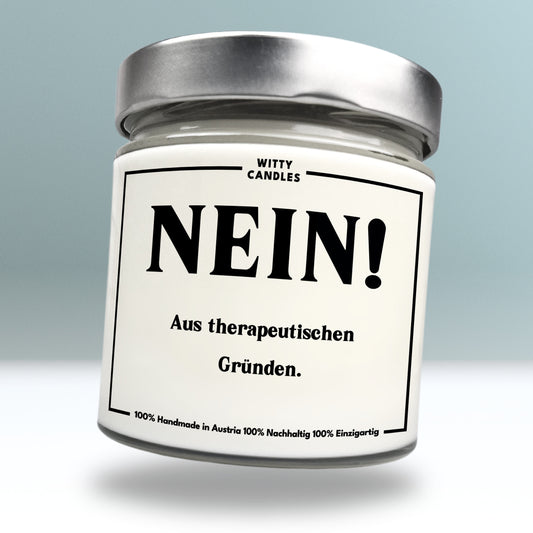 WITTY
CANDLES

NEIN!

Aus therapeutischen Gründen.

100% Handmade in Austria 100% Nachhaltig 100% Einzigartig